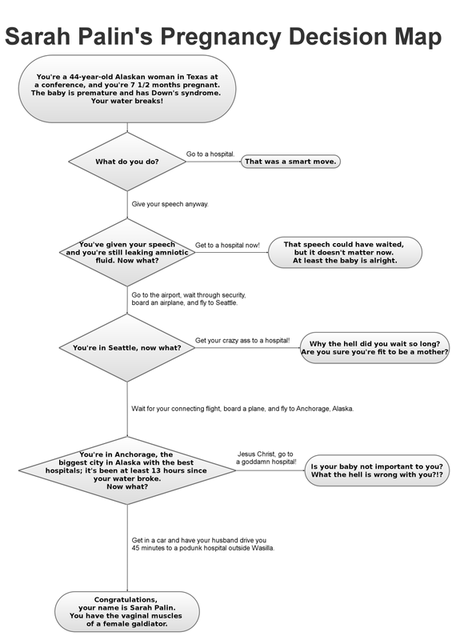 Sarah Palin's Pregnancy Decision Map

You're a 44-year-old Alaskan woman in Texas at a conference, and you're 7 1/2 months pregnant. The baby is premature and has Down's syndrome. Your water breaks!

What do you do?

Go to a hospital.

That was a smart move.

Give your speech anyway.

You've given your speech and you're still leaking amniotic fluid. Now what?

Get to a hospital now!

That speech could have waited, but it doesn't matter now. At least the baby is alright.

Go to the airport, wait through security, board an airplane, and fly to Seattle.

You're in Seattle, now what?

Get your crazy ass to a hospital!

Why the hell did you wait so long? Are you sure you're fit to be a mother?

Wait for your connecting flight, board a plane, and fly to Anchorage, Alaska.

You're in Anchorage, the biggest city in Alaska with the best hospitals; it's been at least 13 hours since your water broke. Now what?

Jesus Christ, go to a goddamn hospital!

Is your baby not important to you? What the hell is wrong with you?!?

Get in a car and have your husband drive you 45 minutes to a podunk hospital outside Wasilla.

Congratulations, your name is Sarah Palin. You have the vaginal muscles of a female galdiator.